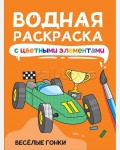 ВОДНАЯ РАСКРАСКА

С ЦВЕТНЫМИ ЭЛЕМЕНТАМИ

11

ВЕСЁЛЫЕ ГОНКИ